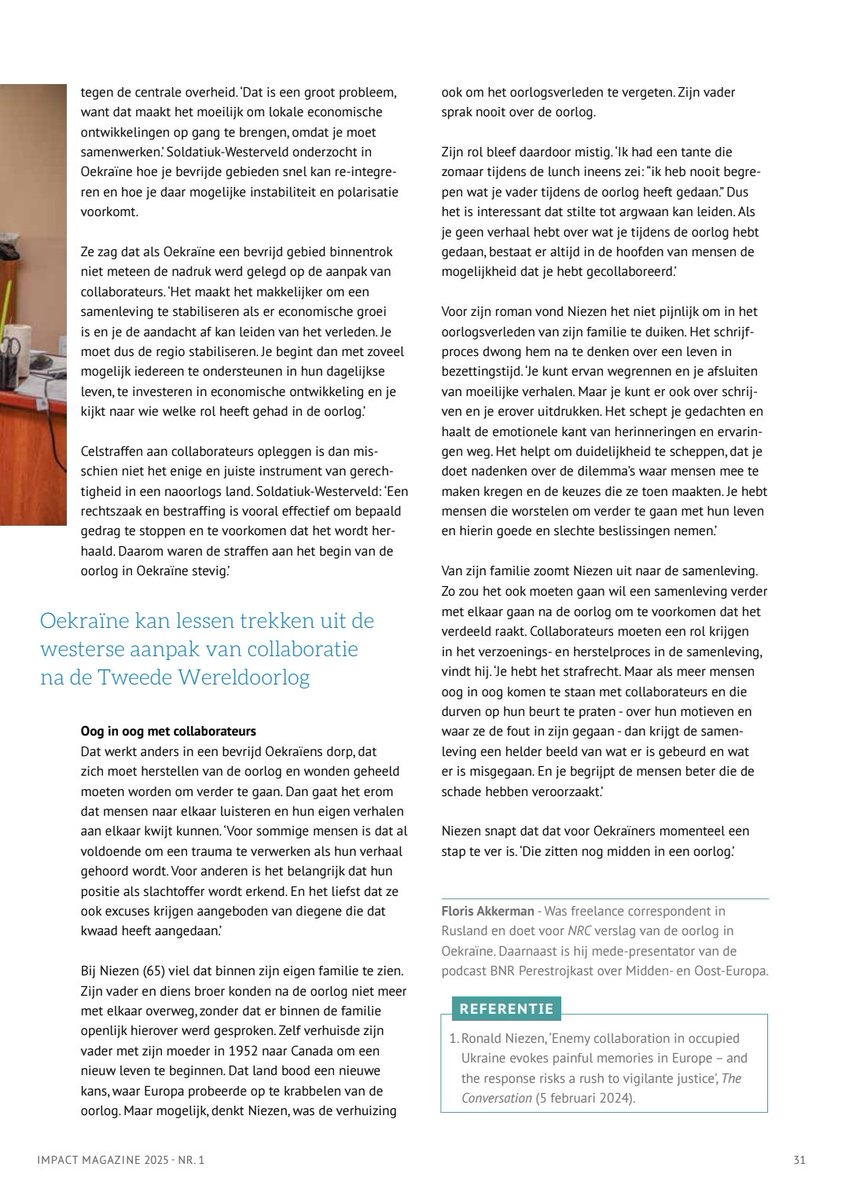 tegen de centrale overheid. 'Dat is een groot probleem, want dat maakt het moeilijk om lokale economische ontwikkelingen op gang te brengen, omdat je moet samenwerken.' Soldatiuk-Westerveld onderzocht in Oekraïne hoe je bevrijde gebieden snel kan re-integreren en hoe je daar mogelijke instabiliteit en polarisatie voorkomt.

Ze zag dat als Oekraïne een bevrijd gebied binnentrok niet meteen de nadruk werd gelegd op de aanpak van collaborateurs. 'Het maakt het makkelijker om een samenleving te stabiliseren als er economische groei is en je de aandacht af kan leiden van het verleden. Je moet dus de regio stabiliseren. Je begint dan met zoveel mogelijk iedereen te ondersteunen in hun dagelijkse leven, te investeren in economische ontwikkeling en je kijkt naar wie welke rol heeft gehad in de oorlog.'

Celstraffen aan collaborateurs opleggen is dan misschien niet het enige en juiste instrument van gerechtigheid in een naoorlogs land. Soldatiuk-Westerveld: 'Een rechtszaak en bestraffing is vooral effectief om bepaald gedrag te stoppen en te voorkomen dat het wordt herhaald. Daarom waren de straffen aan het begin van de oorlog in Oekraïne stevig.'

Oekraïne kan lessen trekken uit de westerse aanpak van collaboratie na de Tweede Wereldoorlog

Oog in oog met collaborateurs
Dat werkt anders in een bevrijd Oekraïens dorp, dat zich moet herstellen van de oorlog en wonden geheeld moeten worden om verder te gaan. Dan gaat het erom dat mensen naar elkaar luisteren en hun eigen verhalen aan elkaar kwijt kunnen. 'Voor sommige mensen is dat al voldoende om een trauma te verwerken als hun verhaal gehoord wordt. Voor anderen is het belangrijk dat hun positie als slachtoffer wordt erkend. En het liefst dat ze ook excuses krijgen aangeboden van diegene die dat kwaad heeft aangedaan.'

Bij Niezen (65) viel dat binnen zijn eigen familie te zien. Zijn vader en diens broer konden na de oorlog niet meer met elkaar overweg, zonder dat er binnen de familie openlijk hierover werd gesproken. Zelf verhuisde zijn vader met zijn moeder in 1952 naar Canada om een nieuw leven te beginnen. Dat land bood een nieuwe kans, waar Europa probeerde op te krabbelen van de oorlog. Maar mogelijk, denkt Niezen, was de verhuizing ook om het oorlogsverleden te vergeten. Zijn vader sprak nooit over de oorlog.

Zijn rol bleef daardoor mistig. 'Ik had een tante die zomaar tijdens de lunch ineens zei: "ik heb nooit begrepen wat je vader tijdens de oorlog heeft gedaan." Dus het is interessant dat stilte tot argwaan kan leiden. Als je geen verhaal hebt over wat je tijdens de oorlog hebt gedaan, bestaat er altijd in de hoofden van mensen de mogelijkheid dat je hebt gecollaboreerd.'

Voor zijn roman vond Niezen het niet pijnlijk om in het oorlogsverleden van zijn familie te duiken. Het schrijfproces dwong hem na te denken over een leven in bezettingstijd. 'Je kunt ervan wegrennen en je afsluiten van moeilijke verhalen. Maar je kunt er ook over schrijven en je erover uitdrukken. Het schept je gedachten en haalt de emotionele kant van herinneringen en ervaringen weg. Het helpt om duidelijkheid te scheppen, dat je doet nadenken over de dilemma's waar mensen mee te maken kregen en de keuzes die ze toen maakten. Je hebt mensen die worstelen om verder te gaan met hun leven en hierin goede en slechte beslissingen nemen.'

Van zijn familie zoomt Niezen uit naar de samenleving. Zo zou het ook moeten gaan wil een samenleving verder met elkaar gaan na de oorlog om te voorkomen dat het verdeeld raakt. Collaborateurs moeten een rol krijgen in het verzoenings- en herstelproces in de samenleving, vindt hij. 'Je hebt het strafrecht. Maar als meer mensen oog in oog komen te staan met collaborateurs en die durven op hun beurt te praten - over hun motieven en waar ze de fout in zijn gegaan - dan krijgt de samenleving een helder beeld van wat er is gebeurd en wat er is misgegaan. En je begrijpt de mensen beter die de schade hebben veroorzaakt.'

Niezen snapt dat dat voor Oekraïners momenteel een stap te ver is. 'Die zitten nog midden in een oorlog.'

Floris Akkerman - Was freelance correspondent in Rusland en doet voor NRC verslag van de oorlog in Oekraïne. Daarnaast is hij mede-presentator van de podcast BNR Perestrojkast over Midden- en Oost-Europa.

REFERENTIE
1. Ronald Niezen, 'Enemy collaboration in occupied Ukraine evokes painful memories in Europe – and the response risks a rush to vigilante justice', The Conversation (5 februari 2024).

IMPACT MAGAZINE 2025 - NR. 1

31